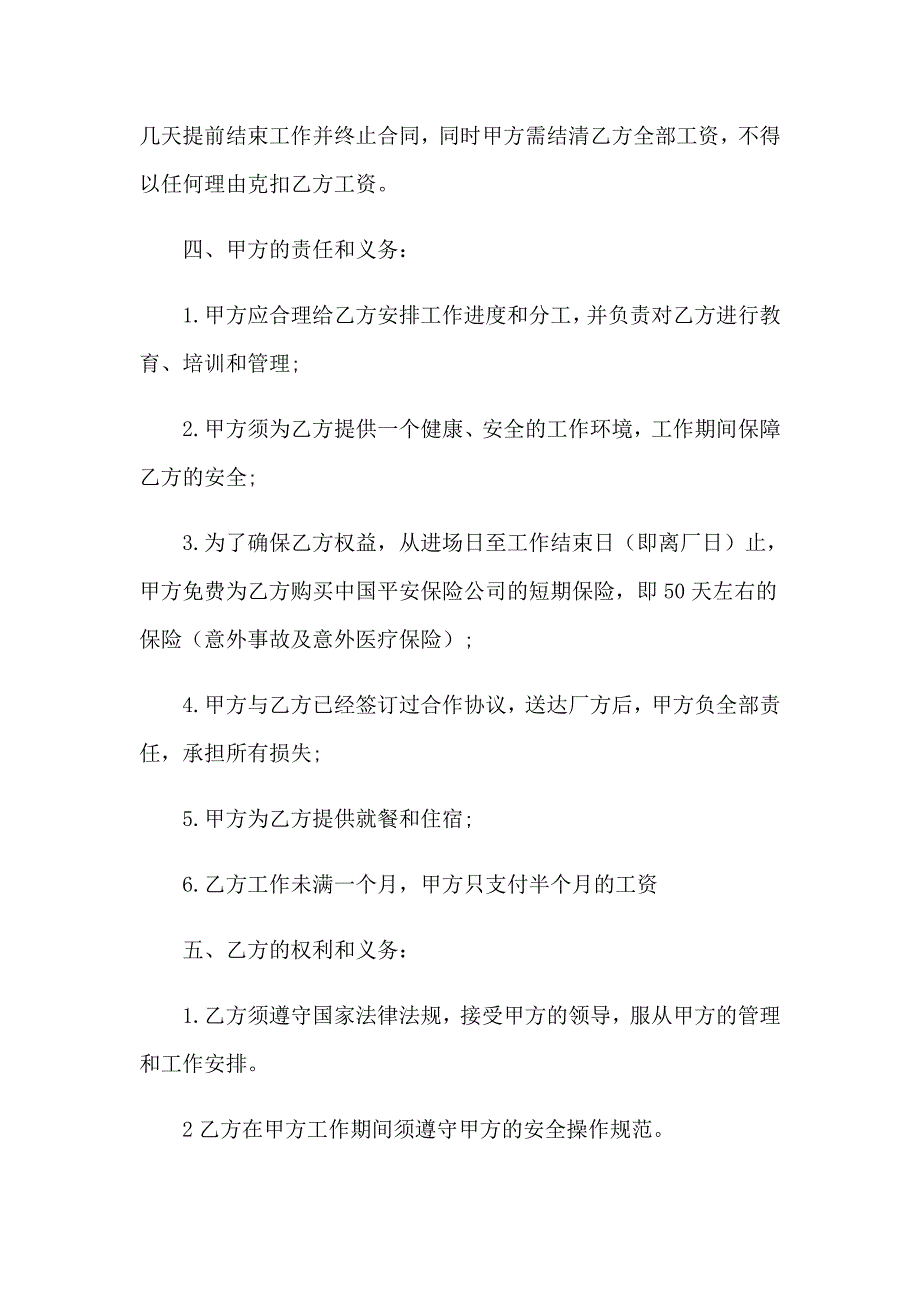 几天提前结束工作并终止合同，同时甲方需结清乙方全部工资，不得以任何理由克扣乙方工资。

四、甲方的责任和义务：

1.甲方应合理给乙方安排工作进度和分工，并负责对乙方进行教育、培训和管理；

2.甲方须为乙方提供一个健康、安全的工作环境，工作期间保障乙方的安全；

3.为了确保乙方权益，从进场日至工作结束日（即离厂日）止，甲方免费为乙方购买中国平安保险公司的短期保险，即50天左右的保险（意外事故及意外医疗保险）；

4.甲方与乙方已经签订过合作协议，送达厂方后，甲方负全部责任，承担所有损失；

5.甲方为乙方提供就餐和住宿；

6.乙方工作未满一个月，甲方只支付半个月的工资

五、乙方的权利和义务：

1.乙方须遵守国家法律法规，接受甲方的领导，服从甲方的管理和工作安排。

2乙方在甲方工作期间须遵守甲方的安全操作规范。